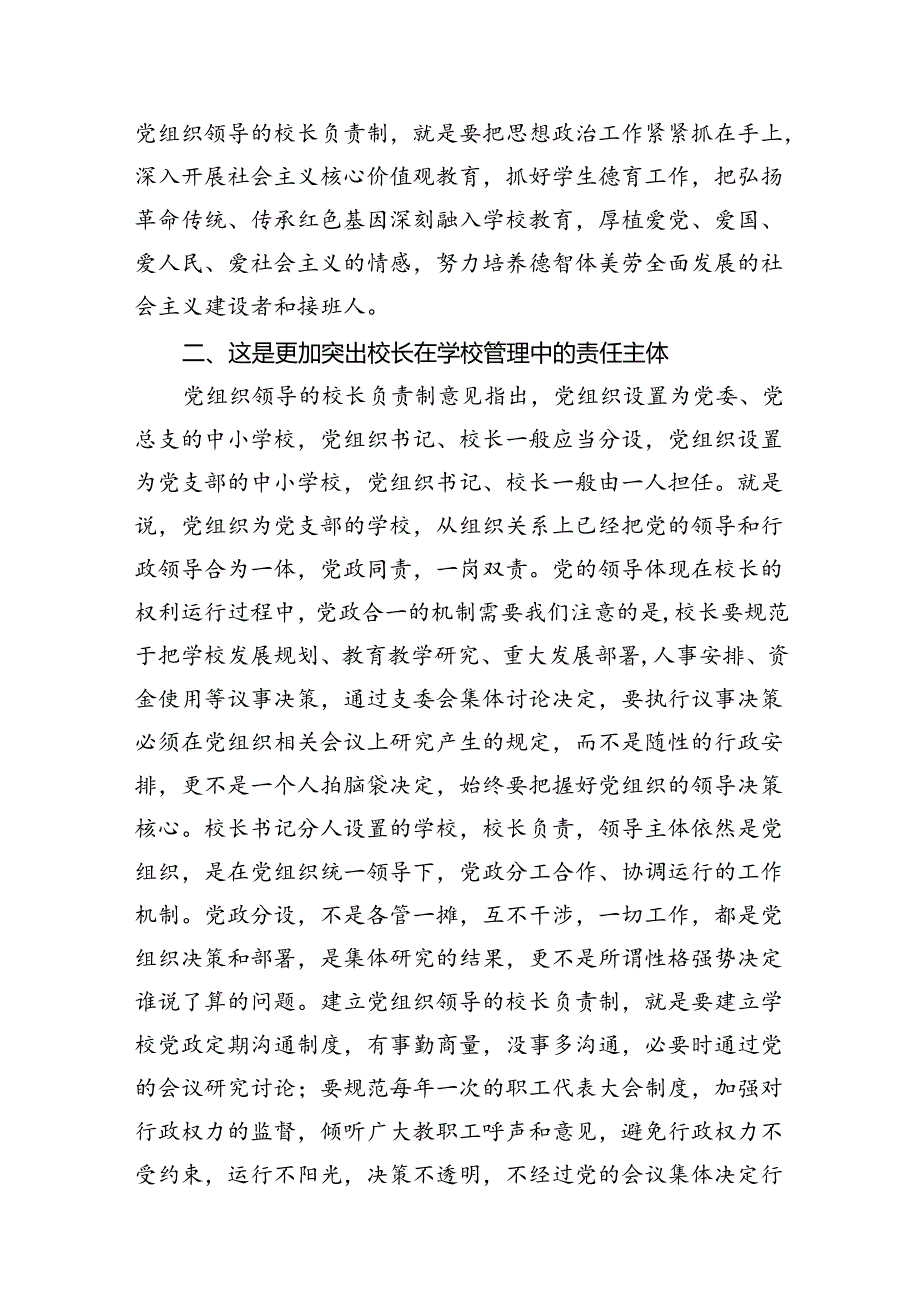 党组织领导的校长负责制，就是要把思想政治工作紧紧抓在手上，深入开展社会主义核心价值观教育，抓好学生德育工作，把弘扬革命传统、传承红色基因深刻融入学校教育，厚植爱党、爱国、爱人民、爱社会主义的情感，努力培养德智体美劳全面发展的社会主义建设者和接班人。

二、这是更加突出校长在学校管理中的责任主体

党组织领导的校长负责制意见指出，党组织设置为党委、党总支的中小学校，党组织书记、校长一般应当分设，党组织设置为党支部的中小学校，党组织书记、校长一般由一人担任。就是说，党组织为党支部的学校，从组织关系上已经把党的领导和行政领导合为一体，党政同责，一岗双责。党的领导体现在校长的权利运行过程中，党政合一的机制需要我们注意的是，校长要规范于把学校发展规划、教育教学研究、重大发展部署，人事安排、资金使用等议事决策，通过支委会集体讨论决定，要执行议事决策必须在党组织相关会议上研究产生的规定，而不是随性的行政安排，更不是一个人拍脑袋决定，始终要把握好党组织的领导决策核心。校长书记分人设置的学校，校长负责，领导主体依然是党组织，是在党组织统一领导下，党政分工合作、协调运行的工作机制。党政分设，不是各管一摊，互不干涉，一切工作，都是党组织决策和部署，是集体研究的结果，更不是所谓性格强势决定谁说了算的问题。建立党组织领导的校长负责制，就是要建立学校党政定期沟通制度，有事勤商量，没事多沟通，必要时通过党的会议研究讨论；要规范每年一次的职工代表大会制度，加强对行政权力的监督，倾听广大教职工呼声和意见，避免行政权力不受约束，运行不阳光，决策不透明，不经过党的会议集体决定行